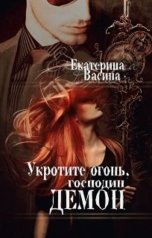 Екатерина Васина

Укротите огонь, господин ДЕМОН